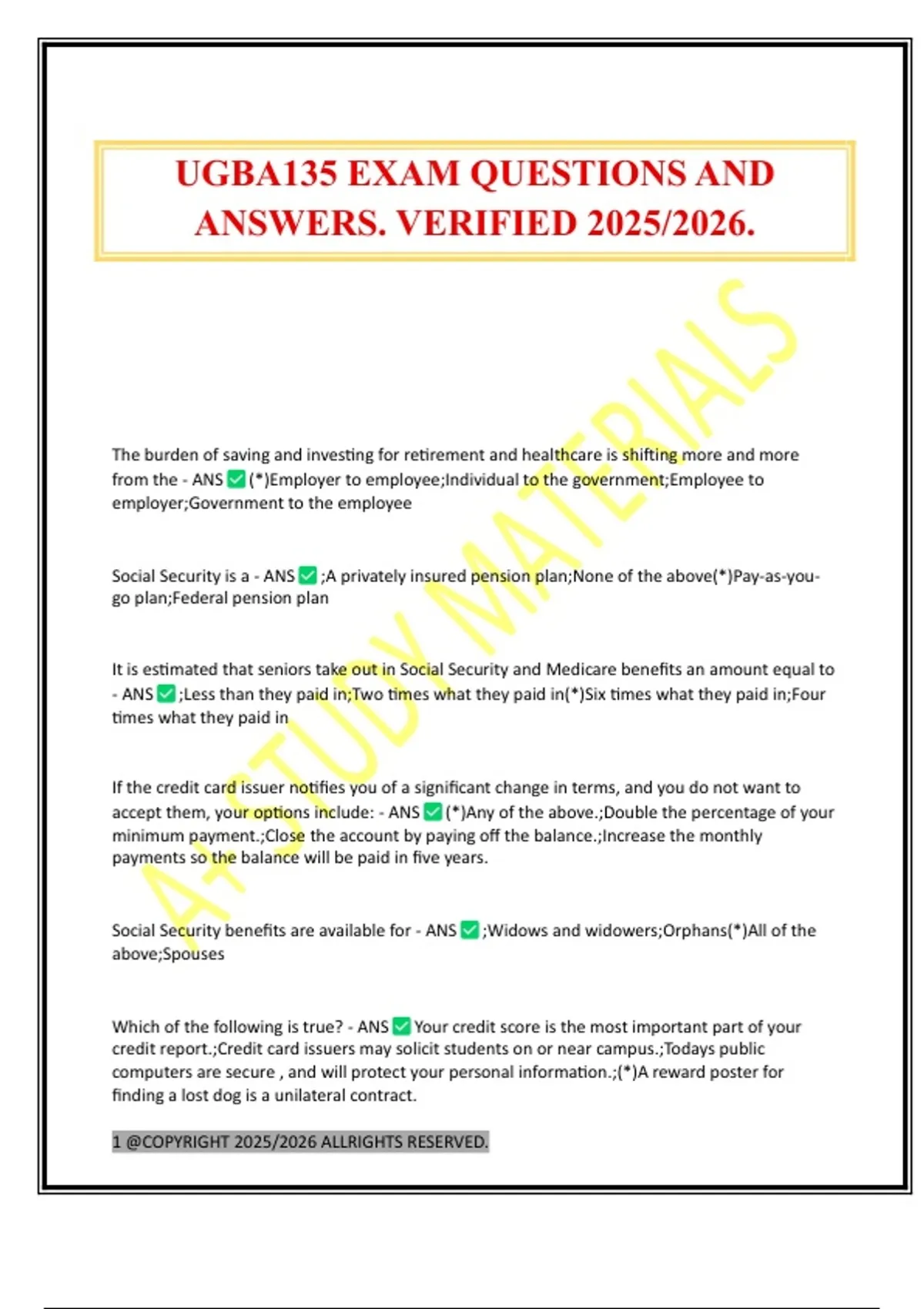 UGBA135 EXAM QUESTIONS AND ANSWERS. VERIFIED 2025/2026.

A+ STUDY MATERIALS

The burden of saving and investing for retirement and healthcare is shifting more and more from the - ANS ✅(*)Employer to employee;Individual to the government;Employee to employer;Government to the employee

Social Security is a - ANS ✅;A privately insured pension plan;None of the above(*)Pay-as-you-go plan;Federal pension plan

It is estimated that seniors take out in Social Security and Medicare benefits an amount equal to - ANS ✅;Less than they paid in;Two times what they paid in(*)Six times what they paid in;Four times what they paid in

If the credit card issuer notifies you of a significant change in terms, and you do not want to accept them, your options include: - ANS ✅(*)Any of the above.;Double the percentage of your minimum payment.;Close the account by paying off the balance.;Increase the monthly payments so the balance will be paid in five years.

Social Security benefits are available for - ANS ✅;Widows and widowers;Orphans(*)All of the above;Spouses

Which of the following is true? - ANS ✅Your credit score is the most important part of your credit report.;Credit card issuers may solicit students on or near campus.;Todays public computers are secure , and will protect your personal information.;(*)A reward poster for finding a lost dog is a unilateral contract.

1 @COPYRIGHT 2025/2026 ALLRIGHTS RESERVED.